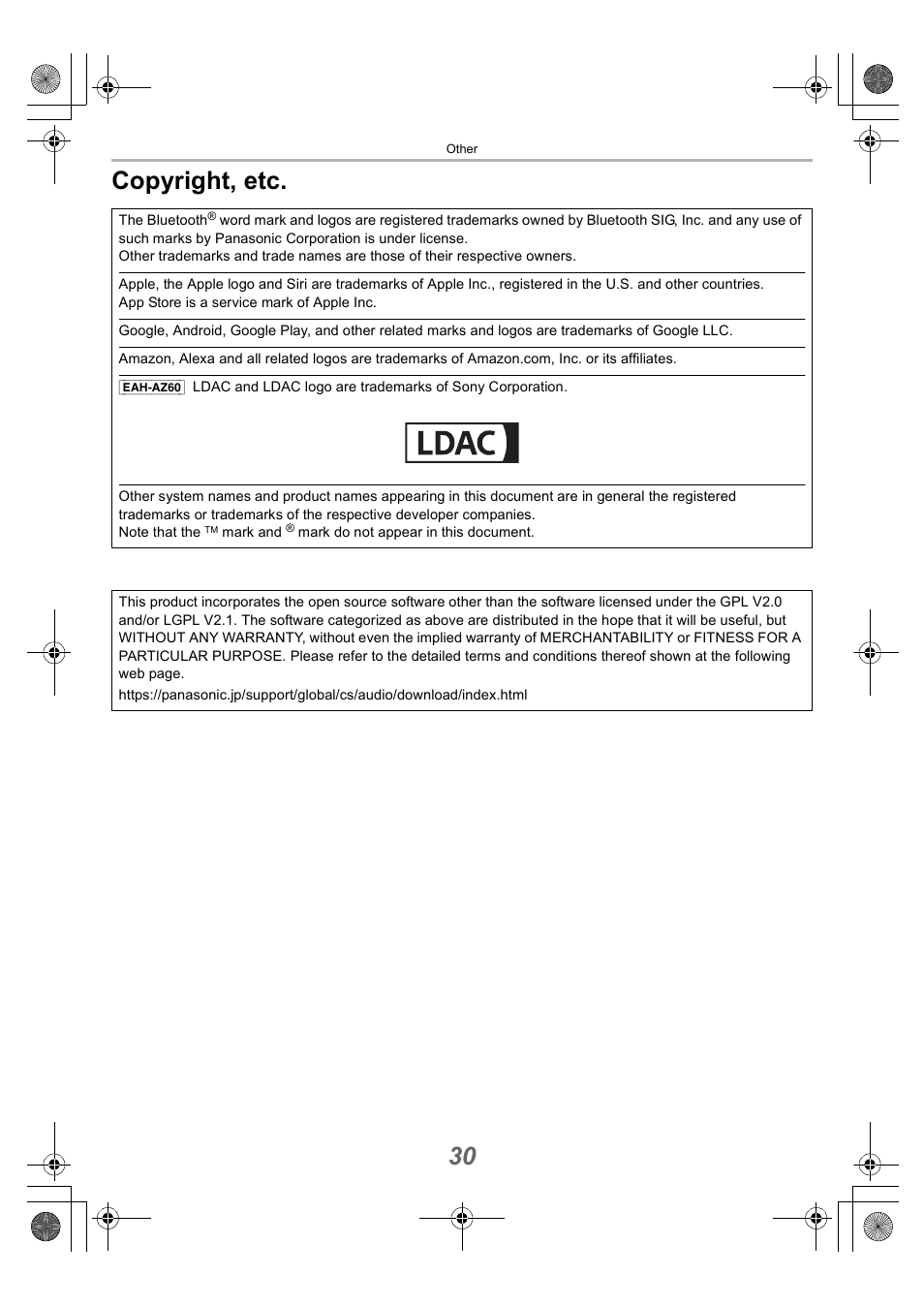 Other

Copyright, etc.

The Bluetooth® word mark and logos are registered trademarks owned by Bluetooth SIG, Inc. and any use of such marks by Panasonic Corporation is under license.
Other trademarks and trade names are those of their respective owners.

Apple, the Apple logo and Siri are trademarks of Apple Inc., registered in the U.S. and other countries.
App Store is a service mark of Apple Inc.

Google, Android, Google Play, and other related marks and logos are trademarks of Google LLC.

Amazon, Alexa and all related logos are trademarks of Amazon.com, Inc. or its affiliates.

EAH-AZ60 LDAC and LDAC logo are trademarks of Sony Corporation.

LDAC

Other system names and product names appearing in this document are in general the registered trademarks or trademarks of the respective developer companies.
Note that the ™ mark and ® mark do not appear in this document.

This product incorporates the open source software other than the software licensed under the GPL V2.0 and/or LGPL V2.1. The software categorized as above are distributed in the hope that it will be useful, but WITHOUT ANY WARRANTY, without even the implied warranty of MERCHANTABILITY or FITNESS FOR A PARTICULAR PURPOSE. Please refer to the detailed terms and conditions thereof shown at the following web page.
https://panasonic.jp/support/global/cs/audio/download/index.html

30